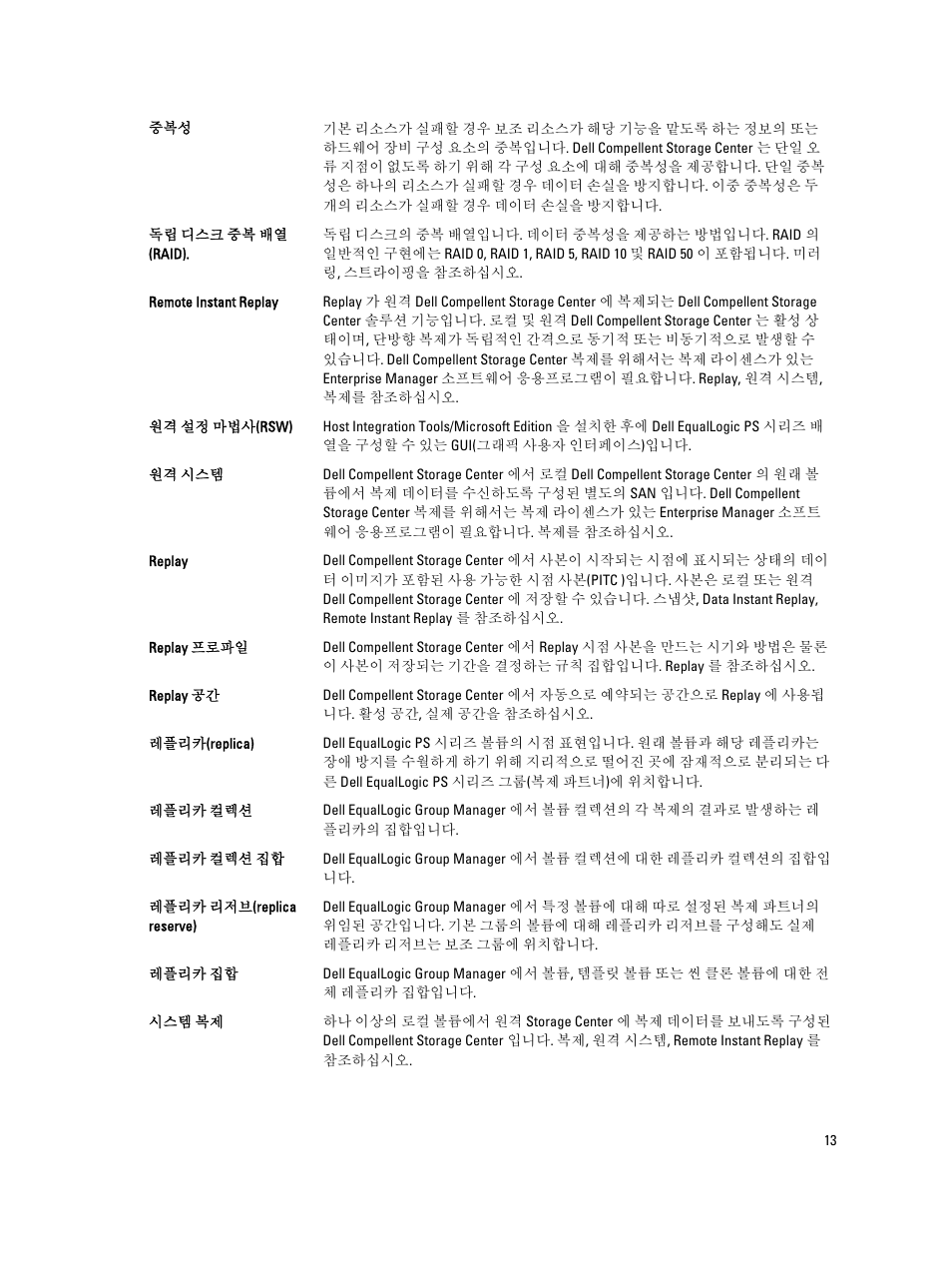 중복성

기본 리소스가 실패할 경우 보조 리소스가 해당 기능을 맡도록 하는 정보의 또는 하드웨어 장비 구성 요소의 중복입니다. Dell Compellent Storage Center 는 단일 오류 지점이 없도록 하기 위해 각 구성 요소에 대해 중복성을 제공합니다. 단일 중복성은 하나의 리소스가 실패할 경우 데이터 손실을 방지합니다. 이중 중복성은 두 개의 리소스가 실패할 경우 데이터 손실을 방지합니다.

독립 디스크 중복 배열 (RAID).

독립 디스크의 중복 배열입니다. 데이터 중복성을 제공하는 방법입니다. RAID 의 일반적인 구현에는 RAID 0, RAID 1, RAID 5, RAID 10 및 RAID 50 이 포함됩니다. 미러링, 스트라이핑을 참조하십시오.

Remote Instant Replay

Replay 가 원격 Dell Compellent Storage Center 에 복제되는 Dell Compellent Storage Center 솔루션 기능입니다. 로컬 및 원격 Dell Compellent Storage Center 는 활성 상태이며, 단방향 복제가 독립적인 간격으로 동기적 또는 비동기적으로 발생할 수 있습니다. Dell Compellent Storage Center 복제를 위해서는 복제 라이센스가 있는 Enterprise Manager 소프트웨어 응용프로그램이 필요합니다. Replay, 원격 시스템, 복제를 참조하십시오.

원격 설정 마법사(RSW)

Host Integration Tools/Microsoft Edition 을 설치한 후에 Dell EqualLogic PS 시리즈 배열을 구성할 수 있는 GUI(그래픽 사용자 인터페이스)입니다.

원격 시스템

Dell Compellent Storage Center 에서 로컬 Dell Compellent Storage Center 의 원래 볼륨에서 복제 데이터를 수신하도록 구성된 별도의 SAN 입니다. Dell Compellent Storage Center 복제를 위해서는 복제 라이센스가 있는 Enterprise Manager 소프트웨어 응용프로그램이 필요합니다. 복제를 참조하십시오.

Replay

Dell Compellent Storage Center 에서 사본이 시작되는 시점에 표시되는 상태의 데이터 이미지가 포함된 사용 가능한 시점 사본(PITC )입니다. 사본은 로컬 또는 원격 Dell Compellent Storage Center 에 저장할 수 있습니다. 스냅샷, Data Instant Replay, Remote Instant Replay 를 참조하십시오.

Replay 프로파일

Dell Compellent Storage Center 에서 Replay 시점 사본을 만드는 시기와 방법은 물론 이 사본이 저장되는 기간을 결정하는 규칙 집합입니다. Replay 를 참조하십시오.

Replay 공간

Dell Compellent Storage Center 에서 자동으로 예약되는 공간으로 Replay 에 사용됩니다. 활성 공간, 실제 공간을 참조하십시오.

레플리카(replica)

Dell EqualLogic PS 시리즈 볼륨의 시점 표현입니다. 원래 볼륨과 해당 레플리카는 장애 방지를 수월하게 하기 위해 지리적으로 떨어진 곳에 잠재적으로 분리되는 다른 Dell EqualLogic PS 시리즈 그룹(복제 파트너)에 위치합니다.

레플리카 컬렉션

Dell EqualLogic Group Manager 에서 볼륨 컬렉션의 각 복제의 결과로 발생하는 레플리카의 집합입니다.

레플리카 컬렉션 집합

Dell EqualLogic Group Manager 에서 볼륨 컬렉션에 대한 레플리카 컬렉션의 집합입니다.

레플리카 리저브(replica reserve)

Dell EqualLogic Group Manager 에서 특정 볼륨에 대해 따로 설정된 복제 파트너의 위임된 공간입니다. 기본 그룹의 볼륨에 대해 레플리카 리저브를 구성해도 실제 레플리카 리저브는 보조 그룹에 위치합니다.

레플리카 집합

Dell EqualLogic Group Manager 에서 볼륨, 템플릿 볼륨 또는 씬 클론 볼륨에 대한 전체 레플리카 집합입니다.

시스템 복제

하나 이상의 로컬 볼륨에서 원격 Storage Center 에 복제 데이터를 보내도록 구성된 Dell Compellent Storage Center 입니다. 복제, 원격 시스템, Remote Instant Replay 를 참조하십시오.

13